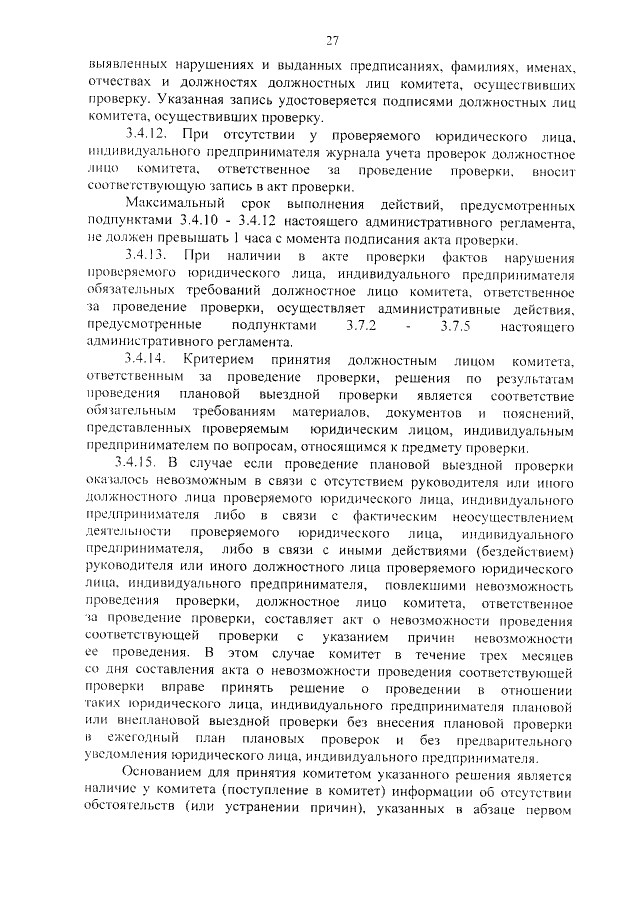 27

выявленных нарушениях и выданных предписаниях, фамилиях, именах, отчествах и должностях должностных лиц комитета, осуществивших проверку. Указанная запись удостоверяется подписями должностных лиц комитета, осуществивших проверку.

3.4.12. При отсутствии у проверяемого юридического лица, индивидуального предпринимателя журнала учета проверок должностное лицо комитета, ответственное за проведение проверки, вносит соответствующую запись в акт проверки.

Максимальный срок выполнения действий, предусмотренных подпунктами 3.4.10 - 3.4.12 настоящего административного регламента, не должен превышать 1 часа с момента подписания акта проверки.

3.4.13. При наличии в акте проверки фактов нарушения проверяемого юридического лица, индивидуального предпринимателя обязательных требований должностное лицо комитета, ответственное за проведение проверки, осуществляет административные действия, предусмотренные подпунктами 3.7.2 - 3.7.5 настоящего административного регламента.

3.4.14. Критерием принятия должностным лицом комитета, ответственным за проведение проверки, решения по результатам проведения плановой выездной проверки является соответствие обязательным требованиям материалов, документов и пояснений, представленных проверяемым юридическим лицом, индивидуальным предпринимателем по вопросам, относящимся к предмету проверки.

3.4.15. В случае если проведение плановой выездной проверки оказалось невозможным в связи с отсутствием руководителя или иного должностного лица проверяемого юридического лица, индивидуального предпринимателя либо в связи с фактическим неосуществлением деятельности проверяемого юридического лица, индивидуального предпринимателя, либо в связи с иными действиями (бездействием) руководителя или иного должностного лица проверяемого юридического лица, индивидуального предпринимателя, повлекшими невозможность проведения проверки, должностное лицо комитета, ответственное за проведение проверки, составляет акт о невозможности проведения соответствующей проверки с указанием причин невозможности ее проведения. В этом случае комитет в течение трех месяцев со дня составления акта о невозможности проведения соответствующей проверки вправе принять решение о проведении в отношении таких юридического лица, индивидуального предпринимателя плановой или внеплановой выездной проверки без внесения плановой проверки в ежегодный план плановых проверок и без предварительного уведомления юридического лица, индивидуального предпринимателя.

Основанием для принятия комитетом указанного решения является наличие у комитета (поступление в комитет) информации об отсутствии обстоятельств (или устранении причин), указанных в абзаце первом